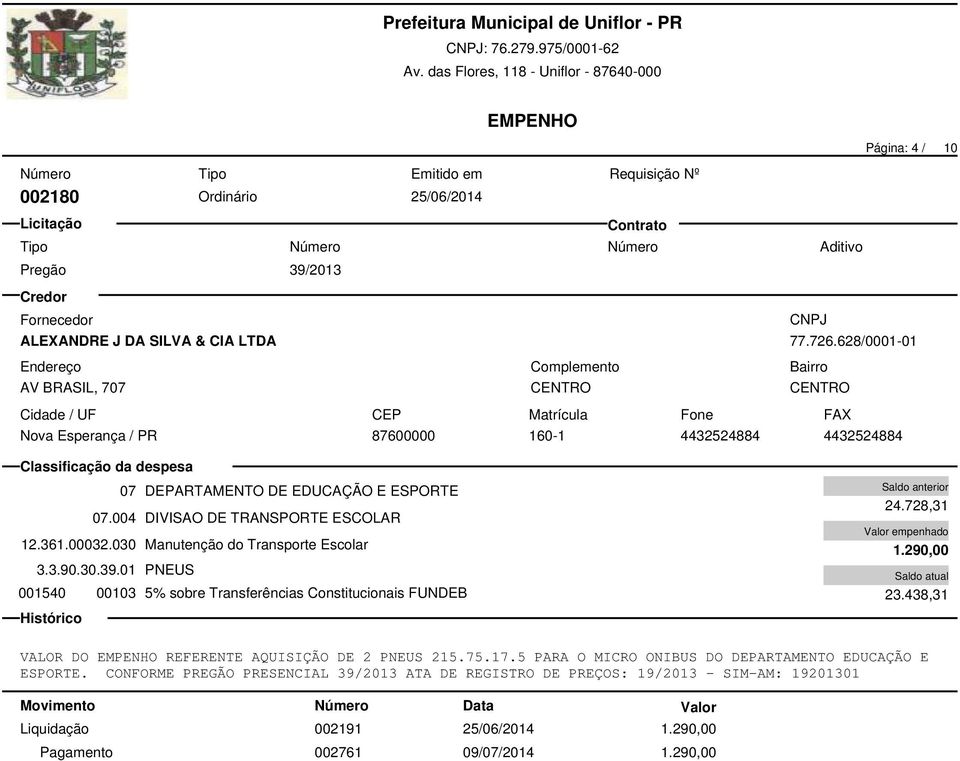 UNIFLOR

Prefeitura Municipal de Uniflor - PR
CNPJ: 76.279.975/0001-62
Av. das Flores, 118 - Uniflor - 87640-000

EMPENHO

Página: 4 / 10

Número
002180

Tipo
Ordinário

Emitido em
25/06/2014

Requisição Nº

Licitação
Tipo
Pregão

Número
39/2013

Contrato
Número

Aditivo

Credor
Fornecedor
ALEXANDRE J DA SILVA & CIA LTDA

CNPJ
77.726.628/0001-01

Endereço
AV BRASIL, 707

Complemento
CENTRO

Bairro
CENTRO

Cidade / UF
Nova Esperança / PR

CEP
87600000

Matrícula
160-1

Fone
4432524884

FAX
4432524884

Classificação da despesa
07 DEPARTAMENTO DE EDUCAÇÃO E ESPORTE
07.004 DIVISAO DE TRANSPORTE ESCOLAR
12.361.00032.030 Manutenção do Transporte Escolar
3.3.90.30.39.01 PNEUS
001540 00103 5% sobre Transferências Constitucionais FUNDEB

Saldo anterior
24.728,31
Valor empenhado
1.290,00
Saldo atual
23.438,31

Histórico

VALOR DO EMPENHO REFERENTE AQUISIÇÃO DE 2 PNEUS 215.75.17.5 PARA O MICRO ONIBUS DO DEPARTAMENTO EDUCAÇÃO E ESPORTE. CONFORME PREGÃO PRESENCIAL 39/2013 ATA DE REGISTRO DE PREÇOS: 19/2013 - SIM-AM: 19201301

| Movimento | Número | Data | Valor |
|---|---|---|---|
| Liquidação | 002191 | 25/06/2014 | 1.290,00 |
| Pagamento | 002761 | 09/07/2014 | 1.290,00 |